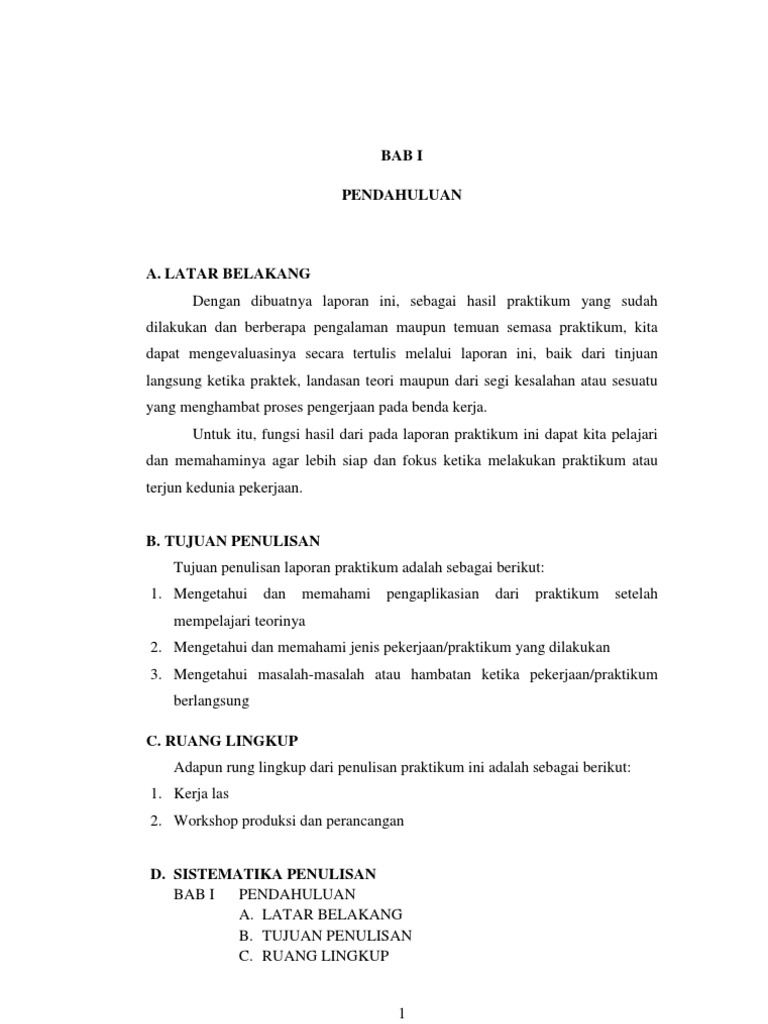 BAB I

PENDAHULUAN

A. LATAR BELAKANG

Dengan dibuatnya laporan ini, sebagai hasil praktikum yang sudah dilakukan dan berberapa pengalaman maupun temuan semasa praktikum, kita dapat mengevaluasinya secara tertulis melalui laporan ini, baik dari tinjuan langsung ketika praktek, landasan teori maupun dari segi kesalahan atau sesuatu yang menghambat proses pengerjaan pada benda kerja.

Untuk itu, fungsi hasil dari pada laporan praktikum ini dapat kita pelajari dan memahaminya agar lebih siap dan fokus ketika melakukan praktikum atau terjun kedunia pekerjaan.

B. TUJUAN PENULISAN

Tujuan penulisan laporan praktikum adalah sebagai berikut:

1. Mengetahui dan memahami pengaplikasian dari praktikum setelah mempelajari teorinya
2. Mengetahui dan memahami jenis pekerjaan/praktikum yang dilakukan
3. Mengetahui masalah-masalah atau hambatan ketika pekerjaan/praktikum berlangsung

C. RUANG LINGKUP

Adapun rung lingkup dari penulisan praktikum ini adalah sebagai berikut:

1. Kerja las
2. Workshop produksi dan perancangan

D. SISTEMATIKA PENULISAN

BAB I PENDAHULUAN
A. LATAR BELAKANG
B. TUJUAN PENULISAN
C. RUANG LINGKUP

1